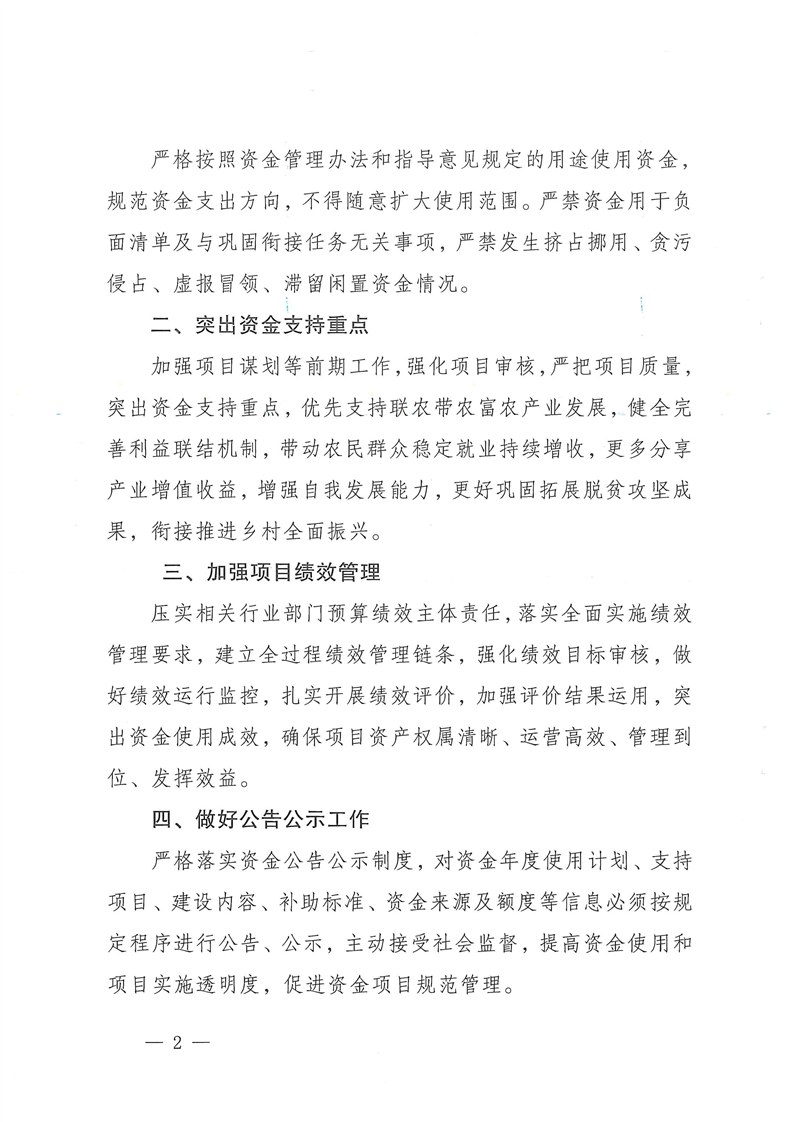 严格按照资金管理办法和指导意见规定的用途使用资金，规范资金支出方向，不得随意扩大使用范围。严禁资金用于负面清单及与巩固衔接任务无关事项，严禁发生挤占挪用、贪污侵占、虚报冒领、滞留闲置资金情况。

二、突出资金支持重点

加强项目谋划等前期工作，强化项目审核，严把项目质量，突出资金支持重点，优先支持联农带农富农产业发展，健全完善利益联结机制，带动农民群众稳定就业持续增收，更多分享产业增值收益，增强自我发展能力，更好巩固拓展脱贫攻坚成果，衔接推进乡村全面振兴。

三、加强项目绩效管理

压实相关行业部门预算绩效主体责任，落实全面实施绩效管理要求，建立全过程绩效管理链条，强化绩效目标审核，做好绩效运行监控，扎实开展绩效评价，加强评价结果运用，突出资金使用成效，确保项目资产权属清晰、运营高效、管理到位、发挥效益。

四、做好公告公示工作

严格落实资金公告公示制度，对资金年度使用计划、支持项目、建设内容、补助标准、资金来源及额度等信息必须按规定程序进行公告、公示，主动接受社会监督，提高资金使用和项目实施透明度，促进资金项目规范管理。

— 2 —